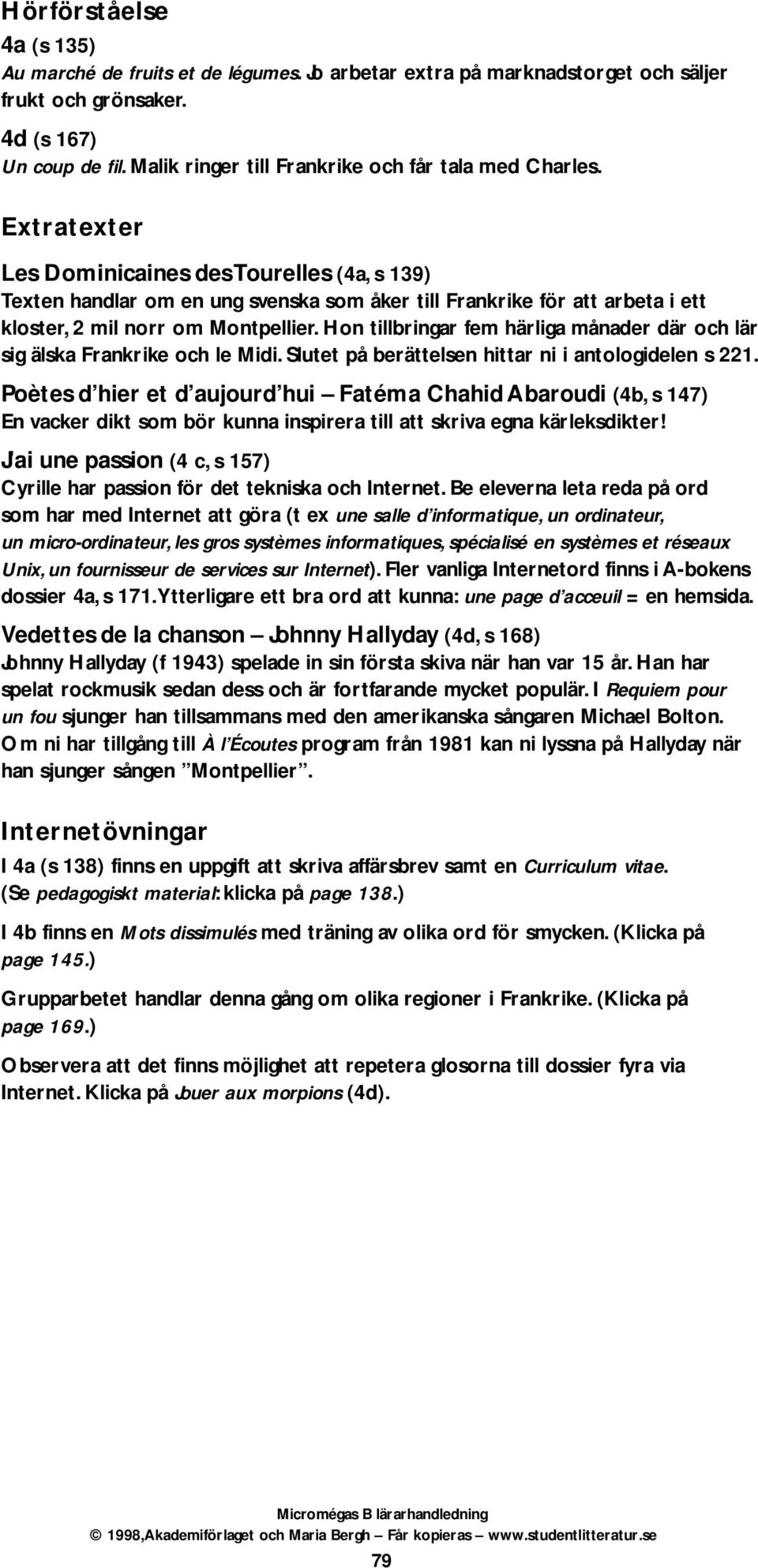 Hörförståelse

4a (s 135)
Au marché de fruits et de légumes. Jo arbetar extra på marknadstorget och säljer frukt och grönsaker.

4d (s 167)
Un coup de fil. Malik ringer till Frankrike och får tala med Charles.

Extratexter

Les Dominicaines des Tourelles (4a, s 139)
Texten handlar om en ung svenska som åker till Frankrike för att arbeta i ett kloster, 2 mil norr om Montpellier. Hon tillbringar fem härliga månader där och lär sig älska Frankrike och le Midi. Slutet på berättelsen hittar ni i antologidelen s 221.

Poètes d'hier et d'aujourd'hui – Fatéma Chahid Abaroudi (4b, s 147)
En vacker dikt som bör kunna inspirera till att skriva egna kärleksdikter!

Jai une passion (4 c, s 157)
Cyrille har passion för det tekniska och Internet. Be eleverna leta reda på ord som har med Internet att göra (t ex une salle d'informatique, un ordinateur, un micro-ordinateur, les gros systèmes informatiques, spécialisé en systèmes et réseaux Unix, un fournisseur de services sur Internet). Fler vanliga Internetord finns i A-bokens dossier 4a, s 171. Ytterligare ett bra ord att kunna: une page d'acceuil = en hemsida.

Vedettes de la chanson – Johnny Hallyday (4d, s 168)
Johnny Hallyday (f 1943) spelade in sin första skiva när han var 15 år. Han har spelat rockmusik sedan dess och är fortfarande mycket populär. I Requiem pour un fou sjunger han tillsammans med den amerikanska sångaren Michael Bolton. Om ni har tillgång till À l'Écoutes program från 1981 kan ni lyssna på Hallyday när han sjunger sången "Montpellier".

Internetövningar

I 4a (s 138) finns en uppgift att skriva affärsbrev samt en Curriculum vitae. (Se pedagogiskt material: klicka på page 138.)

I 4b finns en Mots dissimulés med träning av olika ord för smycken. (Klicka på page 145.)

Grupparbetet handlar denna gång om olika regioner i Frankrike. (Klicka på page 169.)

Observera att det finns möjlighet att repetera glosorna till dossier fyra via Internet. Klicka på Jouer aux morpions (4d).

Micromégas B lärarhandledning
© 1998, Akademiförlaget och Maria Bergh – Får kopieras – www.studentlitteratur.se
79